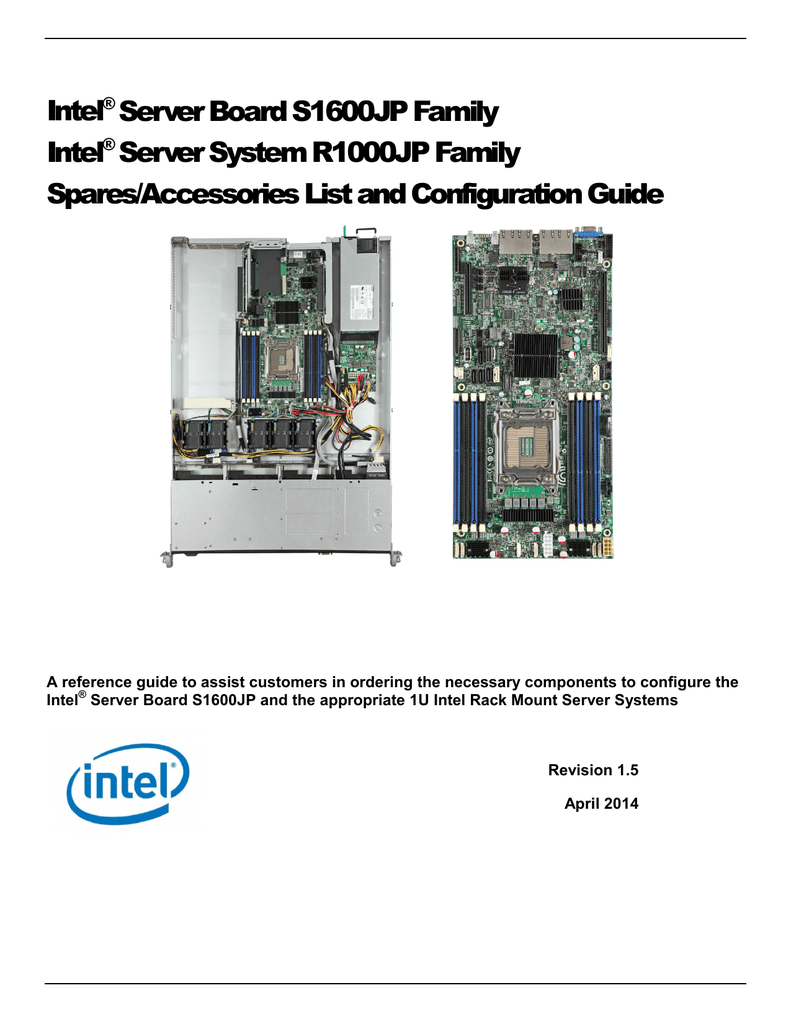 Intel® Server Board S1600JP Family
Intel® Server System R1000JP Family
Spares/Accessories List and Configuration Guide

A reference guide to assist customers in ordering the necessary components to configure the Intel® Server Board S1600JP and the appropriate 1U Intel Rack Mount Server Systems

intel®

Revision 1.5

April 2014